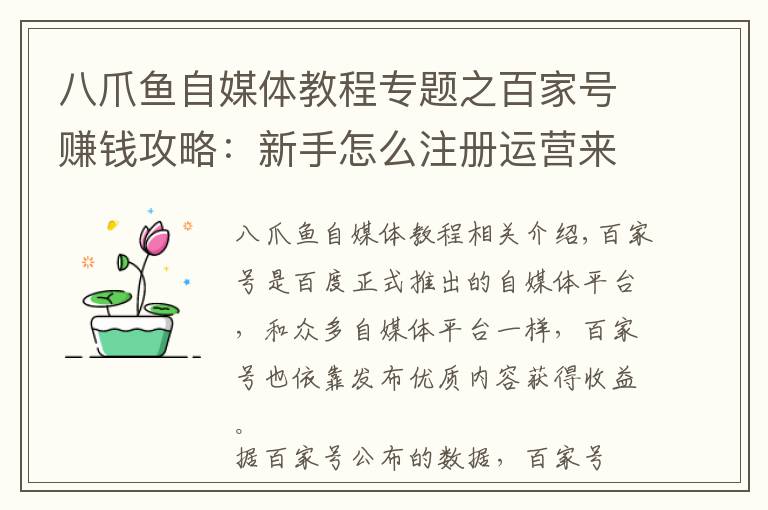 八爪鱼自媒体教程专题之百家号赚钱攻略：新手怎么注册运营来

八爪鱼自媒体教程相关介绍,百家号是百度正式推出的自媒体平台，和众多自媒体平台一样，百家号也依靠发布优质内容获得收益。
据百家号公布的数据，百家号